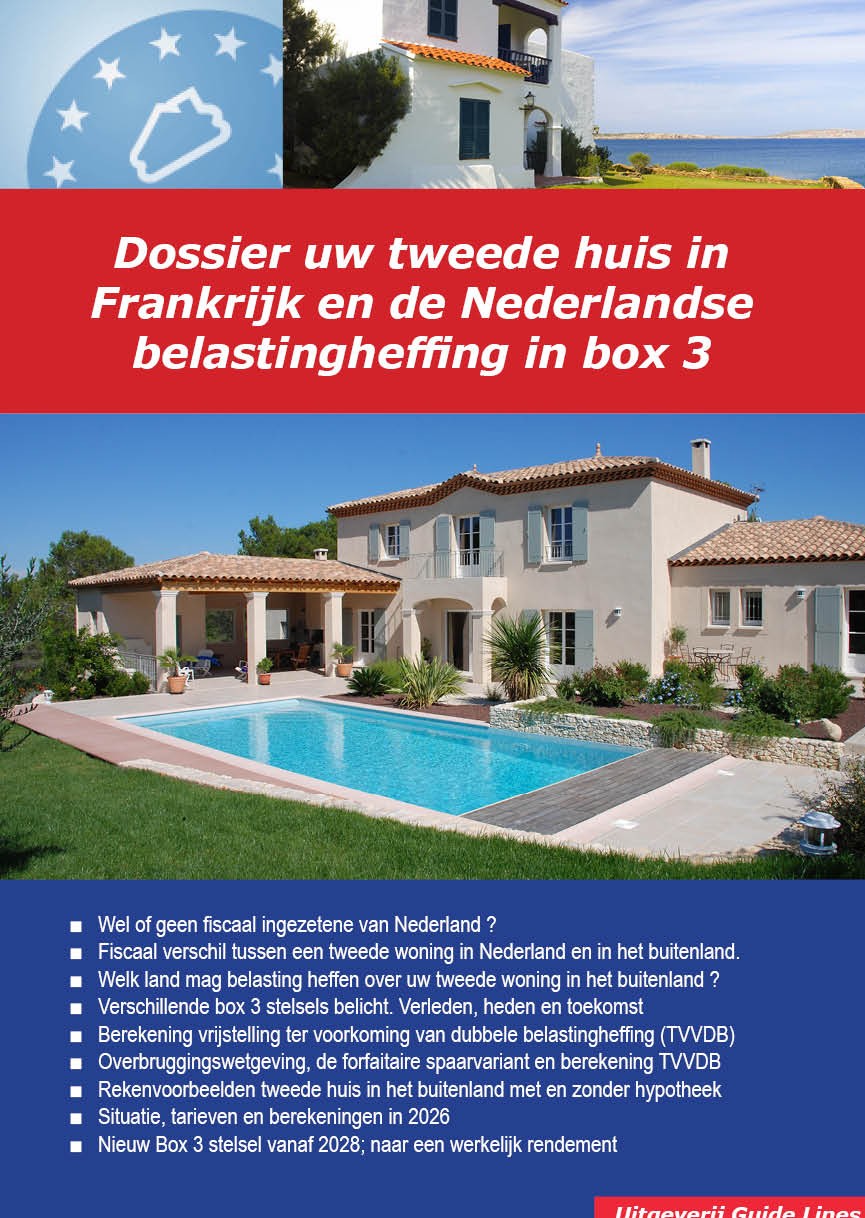 Dossier uw tweede huis in Frankrijk en de Nederlandse belastingheffing in box 3

■ Wel of geen fiscaal ingezetene van Nederland ?
■ Fiscaal verschil tussen een tweede woning in Nederland en in het buitenland.
■ Welk land mag belasting heffen over uw tweede woning in het buitenland ?
■ Verschillende box 3 stelsels belicht. Verleden, heden en toekomst
■ Berekening vrijstelling ter voorkoming van dubbele belastingheffing (TVVDB)
■ Overbruggingswetgeving, de forfaitaire spaarvariant en berekening TVVDB
■ Rekenvoorbeelden tweede huis in het buitenland met en zonder hypotheek
■ Situatie, tarieven en berekeningen in 2026
■ Nieuw Box 3 stelsel vanaf 2028; naar een werkelijk rendement

Uitgeverij Guide Lines